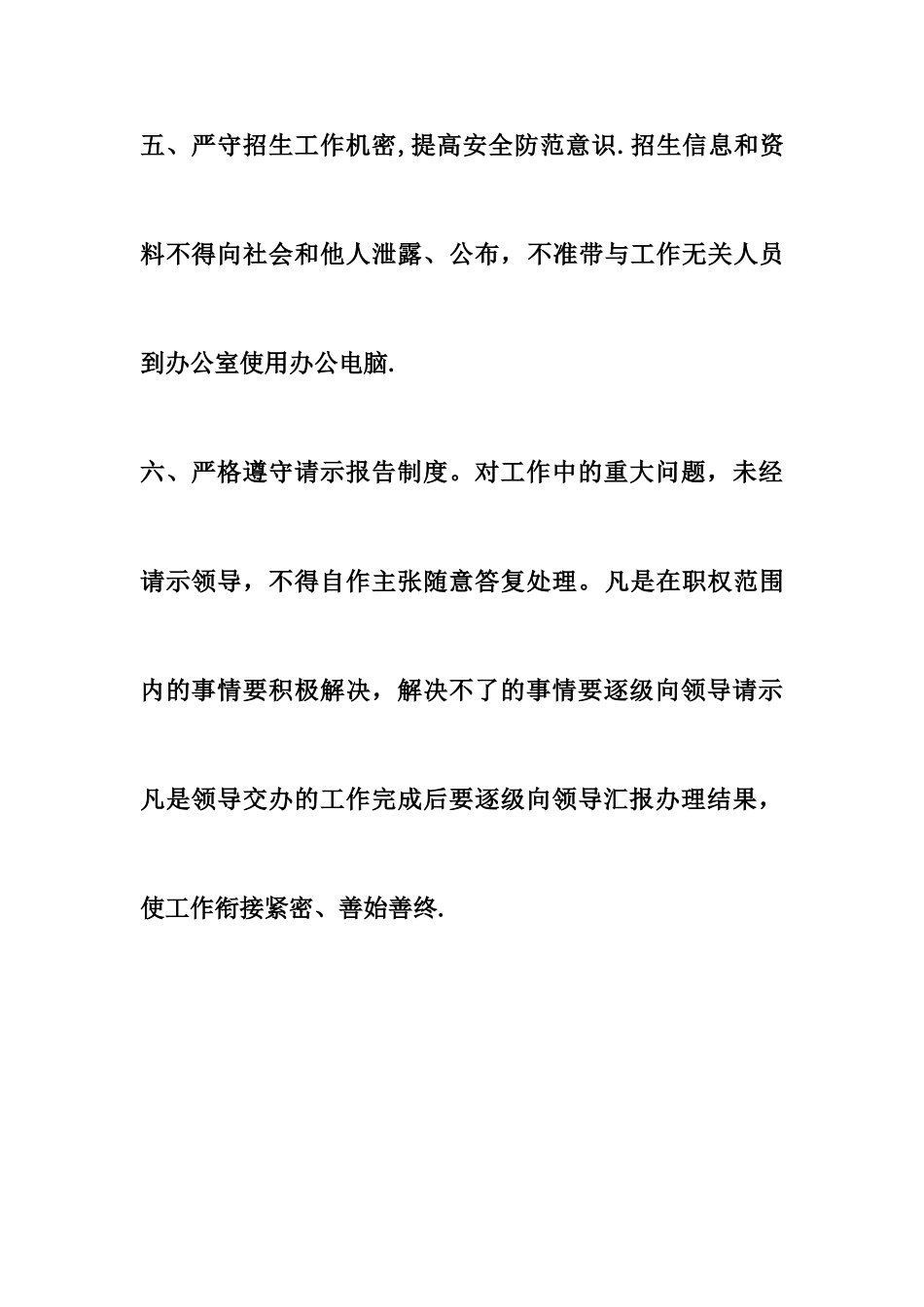 五、严守招生工作机密,提高安全防范意识.招生信息和资料不得向社会和他人泄露、公布，不准带与工作无关人员到办公室使用办公电脑.

六、严格遵守请示报告制度。对工作中的重大问题，未经请示领导，不得自作主张随意答复处理。凡是在职权范围内的事情要积极解决，解决不了的事情要逐级向领导请示凡是领导交办的工作完成后要逐级向领导汇报办理结果，使工作衔接紧密、善始善终.